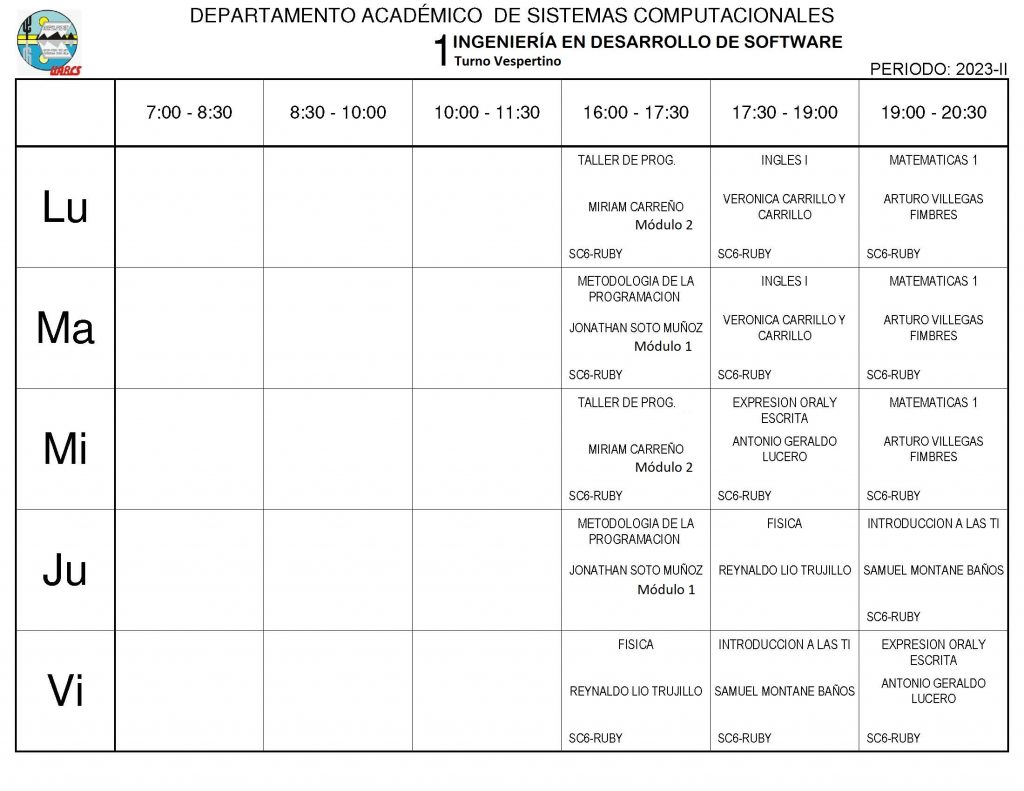 UABCS

DEPARTAMENTO ACADÉMICO DE SISTEMAS COMPUTACIONALES

1 INGENIERÍA EN DESARROLLO DE SOFTWARE
Turno Vespertino

PERIODO: 2023-II

| | 7:00 - 8:30 | 8:30 - 10:00 | 10:00 - 11:30 | 16:00 - 17:30 | 17:30 - 19:00 | 19:00 - 20:30 |
|---|---|---|---|---|---|---|
| Lu | | | | TALLER DE PROG. MIRIAM CARREÑO Módulo 2 SC6-RUBY | INGLES I VERONICA CARRILLO Y CARRILLO SC6-RUBY | MATEMATICAS 1 ARTURO VILLEGAS FIMBRES SC6-RUBY |
| Ma | | | | METODOLOGIA DE LA PROGRAMACION JONATHAN SOTO MUÑOZ Módulo 1 SC6-RUBY | INGLES I VERONICA CARRILLO Y CARRILLO SC6-RUBY | MATEMATICAS 1 ARTURO VILLEGAS FIMBRES SC6-RUBY |
| Mi | | | | TALLER DE PROG. MIRIAM CARREÑO Módulo 2 SC6-RUBY | EXPRESION ORALY ESCRITA ANTONIO GERALDO LUCERO SC6-RUBY | MATEMATICAS 1 ARTURO VILLEGAS FIMBRES SC6-RUBY |
| Ju | | | | METODOLOGIA DE LA PROGRAMACION JONATHAN SOTO MUÑOZ Módulo 1 | FISICA REYNALDO LIO TRUJILLO | INTRODUCCION A LAS TI SAMUEL MONTANE BAÑOS SC6-RUBY |
| Vi | | | | FISICA REYNALDO LIO TRUJILLO SC6-RUBY | INTRODUCCION A LAS TI SAMUEL MONTANE BAÑOS SC6-RUBY | EXPRESION ORALY ESCRITA ANTONIO GERALDO LUCERO SC6-RUBY |